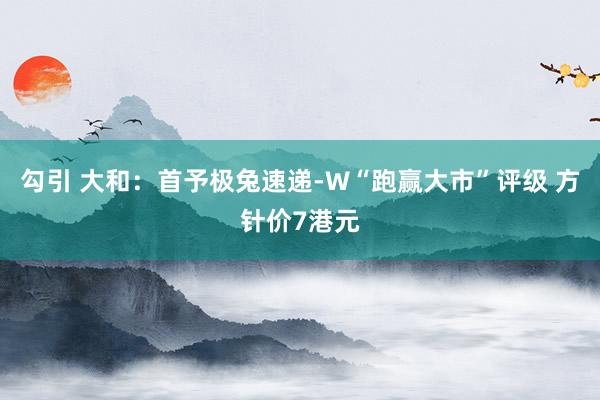 勾引 大和：首予极兔速递-W“跑赢大市”评级 方针价7港元